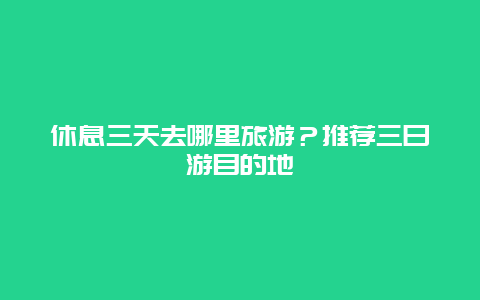 休息三天去哪里旅游？推荐三日游目的地